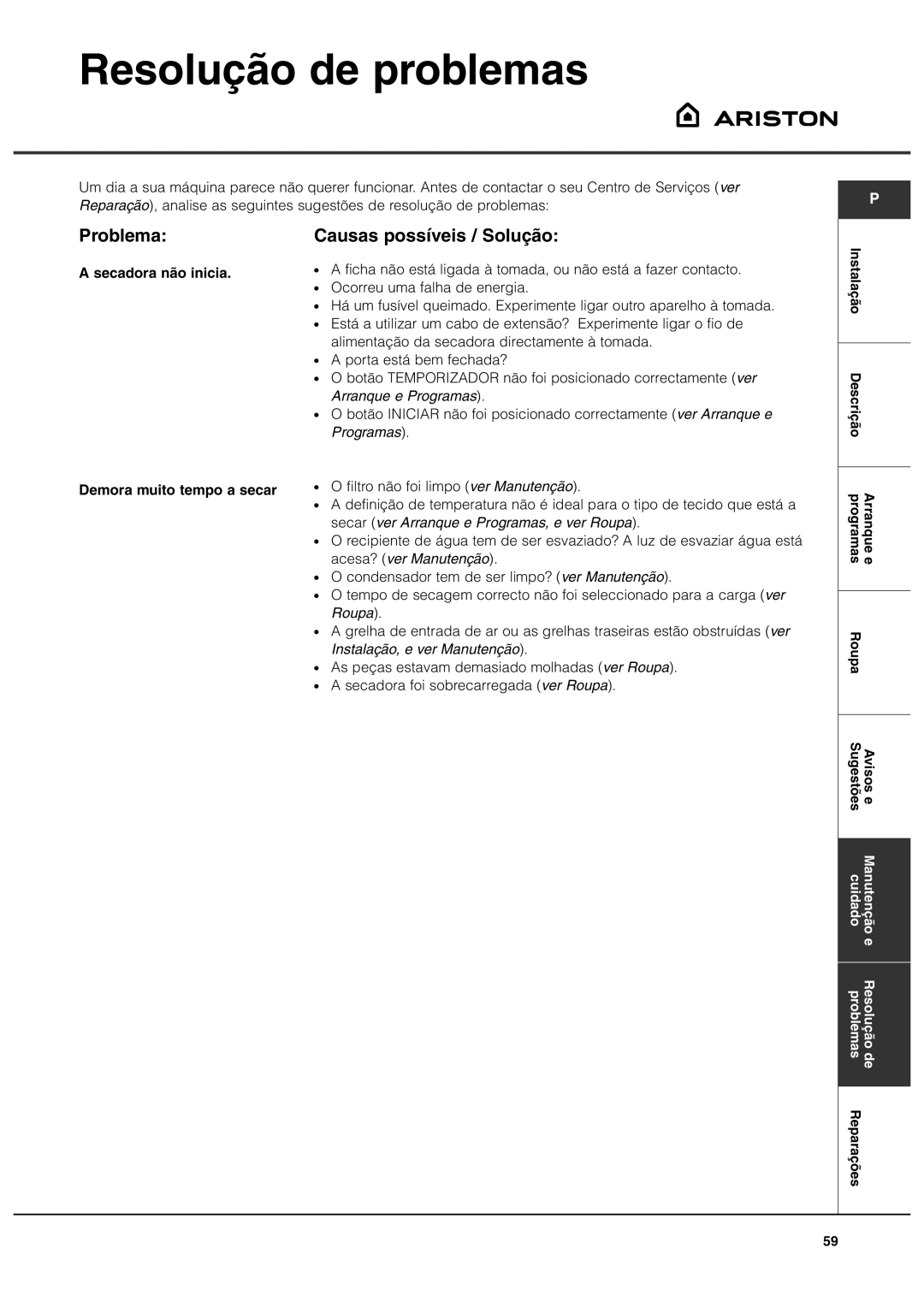 Resolução de problemas

ARISTON

Um dia a sua máquina parece não querer funcionar. Antes de contactar o seu Centro de Serviços (ver Reparação), analise as seguintes sugestões de resolução de problemas:

Problema:

Causas possíveis / Solução:

A secadora não inicia.

• A ficha não está ligada à tomada, ou não está a fazer contacto.
• Ocorreu uma falha de energia.
• Há um fusível queimado. Experimente ligar outro aparelho à tomada.
• Está a utilizar um cabo de extensão? Experimente ligar o fio de alimentação da secadora directamente à tomada.
• A porta está bem fechada?
• O botão TEMPORIZADOR não foi posicionado correctamente (ver Arranque e Programas).
• O botão INICIAR não foi posicionado correctamente (ver Arranque e Programas).

Demora muito tempo a secar

• O filtro não foi limpo (ver Manutenção).
• A definição de temperatura não é ideal para o tipo de tecido que está a secar (ver Arranque e Programas, e ver Roupa).
• O recipiente de água tem de ser esvaziado? A luz de esvaziar água está acesa? (ver Manutenção).
• O condensador tem de ser limpo? (ver Manutenção).
• O tempo de secagem correcto não foi seleccionado para a carga (ver Roupa).
• A grelha de entrada de ar ou as grelhas traseiras estão obstruídas (ver Instalação, e ver Manutenção).
• As peças estavam demasiado molhadas (ver Roupa).
• A secadora foi sobrecarregada (ver Roupa).

P

Instalação

Descrição

Arranque e programas

Roupa

Avisos e Sugestões

Manutenção e cuidado

Resolução de problemas

Reparações

59